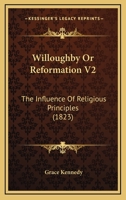 KESSINGER'S LEGACY REPRINTS

Willoughby Or Reformation V2

The Influence Of Religious Principles (1823)

Grace Kennedy